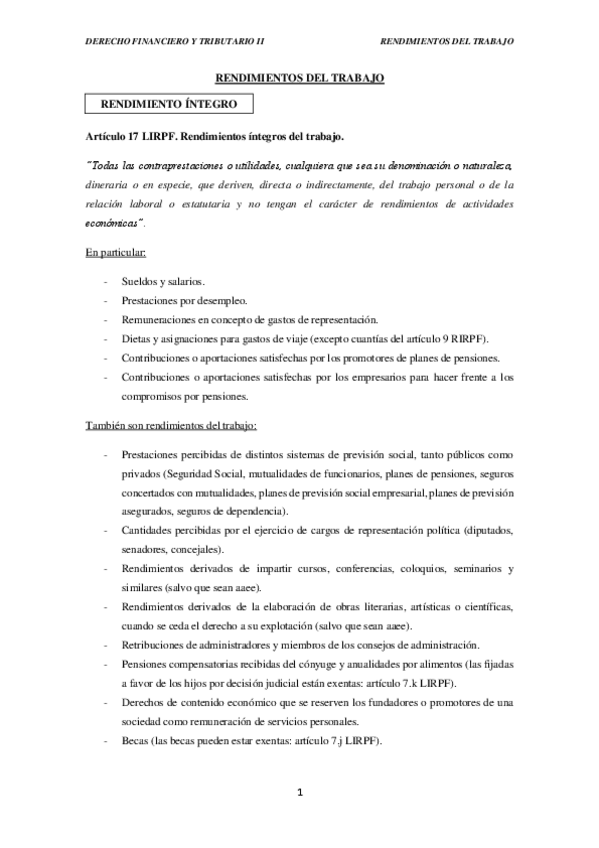 DERECHO FINANCIERO Y TRIBUTARIO II

RENDIMIENTOS DEL TRABAJO

RENDIMIENTOS DEL TRABAJO

RENDIMIENTO ÍNTEGRO

Artículo 17 LIRPF. Rendimientos íntegros del trabajo.

"Todas las contraprestaciones o utilidades, cualquiera que sea su denominación o naturaleza, dineraria o en especie, que deriven, directa o indirectamente, del trabajo personal o de la relación laboral o estatutaria y no tengan el carácter de rendimientos de actividades económicas".

En particular:

- Sueldos y salarios.
- Prestaciones por desempleo.
- Remuneraciones en concepto de gastos de representación.
- Dietas y asignaciones para gastos de viaje (excepto cuantías del artículo 9 RIRPF).
- Contribuciones o aportaciones satisfechas por los promotores de planes de pensiones.
- Contribuciones o aportaciones satisfechas por los empresarios para hacer frente a los compromisos por pensiones.

También son rendimientos del trabajo:

- Prestaciones percibidas de distintos sistemas de previsión social, tanto públicos como privados (Seguridad Social, mutualidades de funcionarios, planes de pensiones, seguros concertados con mutualidades, planes de previsión social empresarial, planes de previsión asegurados, seguros de dependencia).
- Cantidades percibidas por el ejercicio de cargos de representación política (diputados, senadores, concejales).
- Rendimientos derivados de impartir cursos, conferencias, coloquios, seminarios y similares (salvo que sean aaee).
- Rendimientos derivados de la elaboración de obras literarias, artísticas o científicas, cuando se ceda el derecho a su explotación (salvo que sean aaee).
- Retribuciones de administradores y miembros de los consejos de administración.
- Pensiones compensatorias recibidas del cónyuge y anualidades por alimentos (las fijadas a favor de los hijos por decisión judicial están exentas: artículo 7.k LIRPF).
- Derechos de contenido económico que se reserven los fundadores o promotores de una sociedad como remuneración de servicios personales.
- Becas (las becas pueden estar exentas: artículo 7.j LIRPF).

1